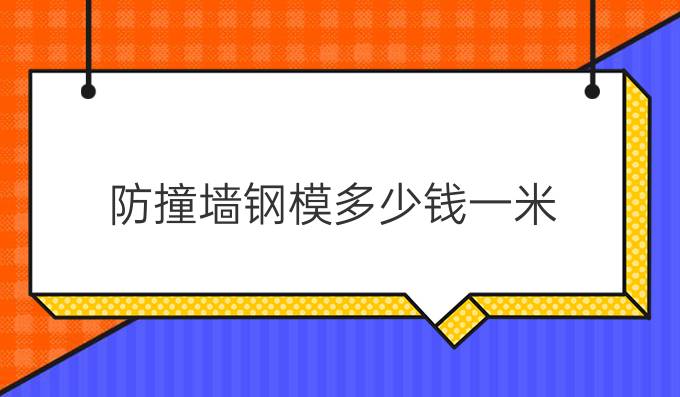 防撞墙钢模多少钱一米